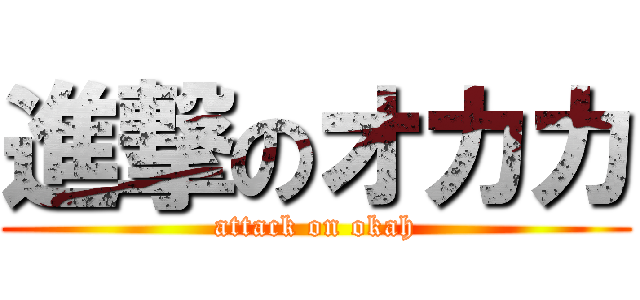 進撃のオカカ
attack on okah